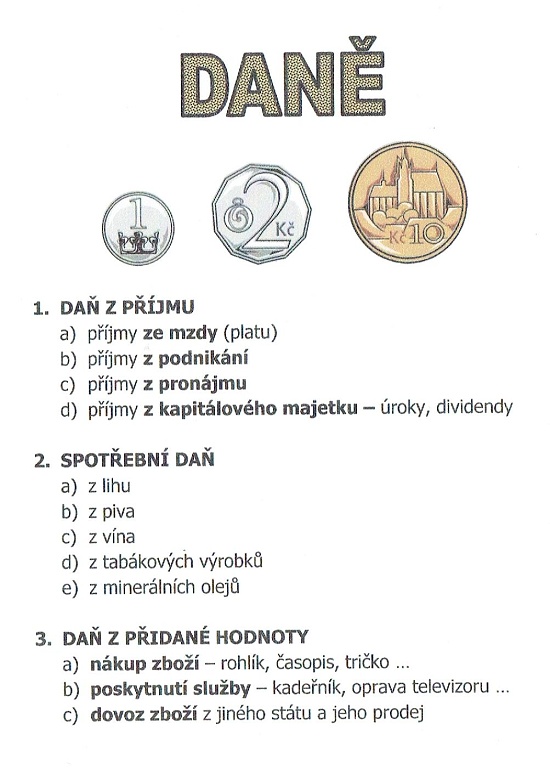 DANĚ

1

2 Kč

Kč 10

1. DAŇ Z PŘÍJMU
a) příjmy ze mzdy (platu)
b) příjmy z podnikání
c) příjmy z pronájmu
d) příjmy z kapitálového majetku – úroky, dividendy

2. SPOTŘEBNÍ DAŇ
a) z lihu
b) z piva
c) z vína
d) z tabákových výrobků
e) z minerálních olejů

3. DAŇ Z PŘIDANÉ HODNOTY
a) nákup zboží – rohlík, časopis, tričko ...
b) poskytnutí služby – kadeřník, oprava televizoru ...
c) dovoz zboží z jiného státu a jeho prodej